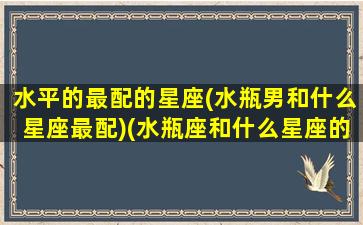 水平的最配的星座(水瓶男和什么星座最配)(水瓶座和什么星座的